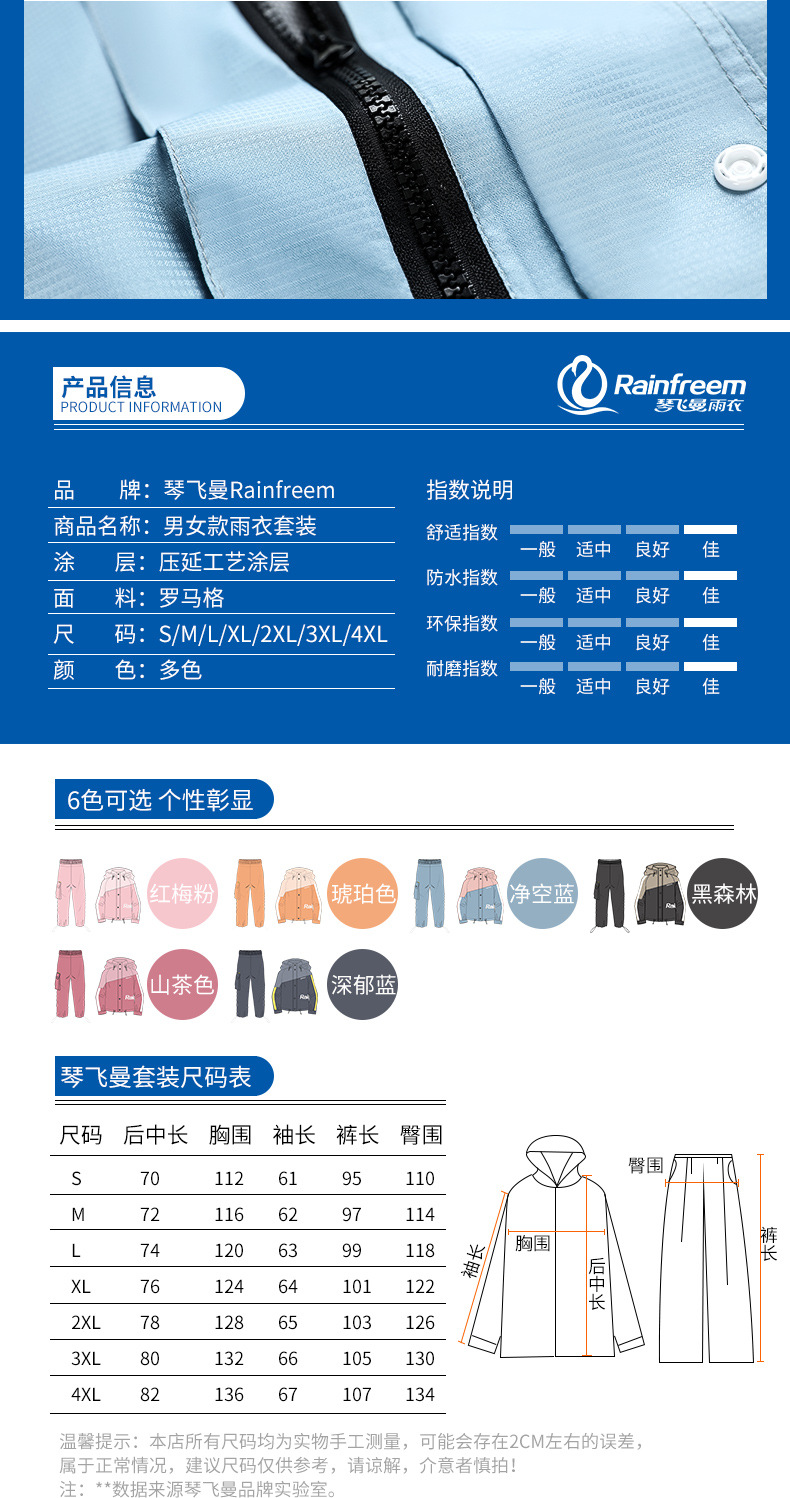 产品信息
PRODUCT INFORMATION

Rainfreem
琴飞曼雨衣

品　　牌：琴飞曼Rainfreem
商品名称：男女款雨衣套装
涂　　层：压延工艺涂层
面　　料：罗马格
尺　　码：S/M/L/XL/2XL/3XL/4XL
颜　　色：多色

指数说明
舒适指数 一般 适中 良好 佳
防水指数 一般 适中 良好 佳
环保指数 一般 适中 良好 佳
耐磨指数 一般 适中 良好 佳

6色可选 个性彰显

红梅粉 琥珀色 净空蓝 黑森林
山茶色 深郁蓝

琴飞曼套装尺码表

| 尺码 | 后中长 | 胸围 | 袖长 | 裤长 | 臀围 |
|---|---|---|---|---|---|
| S | 70 | 112 | 61 | 95 | 110 |
| M | 72 | 116 | 62 | 97 | 114 |
| L | 74 | 120 | 63 | 99 | 118 |
| XL | 76 | 124 | 64 | 101 | 122 |
| 2XL | 78 | 128 | 65 | 103 | 126 |
| 3XL | 80 | 132 | 66 | 105 | 130 |
| 4XL | 82 | 136 | 67 | 107 | 134 |

袖长 胸围 后中长 臀围 裤长

温馨提示：本店所有尺码均为实物手工测量，可能会存在2CM左右的误差，属于正常情况，建议尺码仅供参考，请谅解，介意者慎拍！
注：**数据来源琴飞曼品牌实验室。